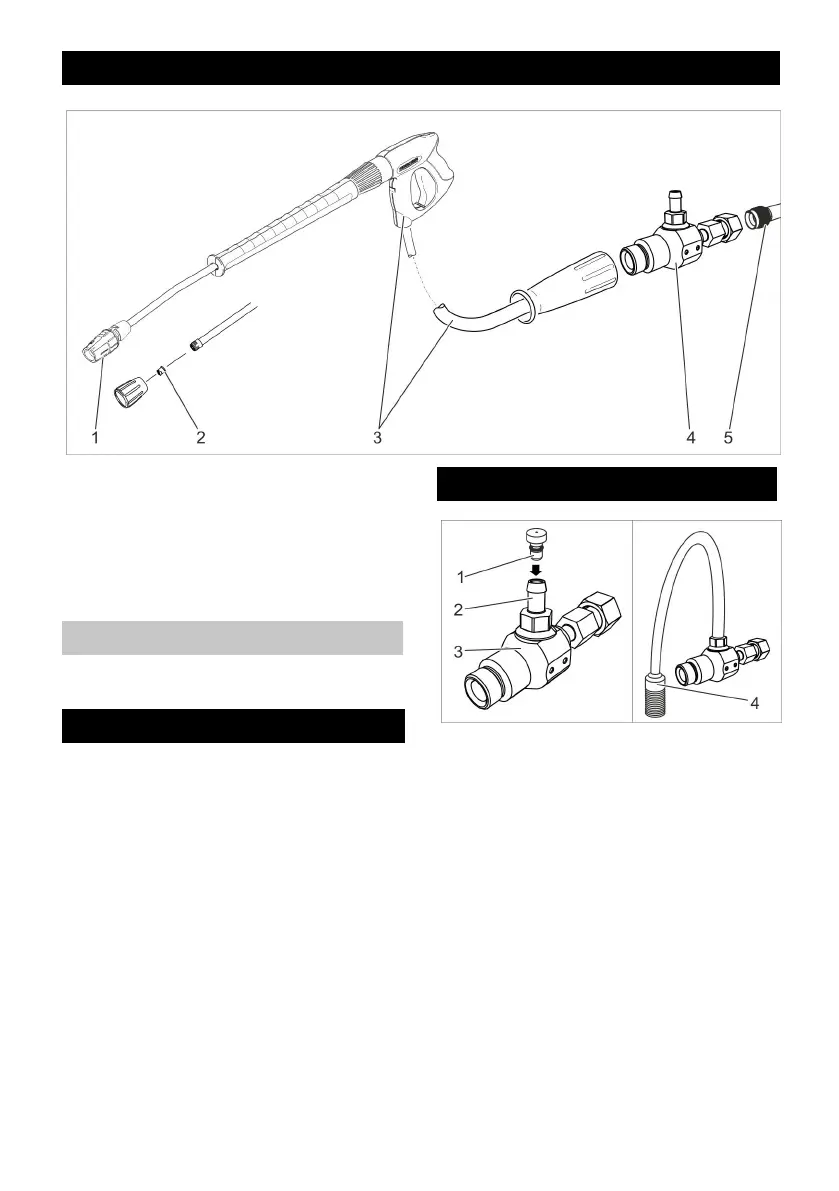 1 2 3 4 5

1
2
3
4